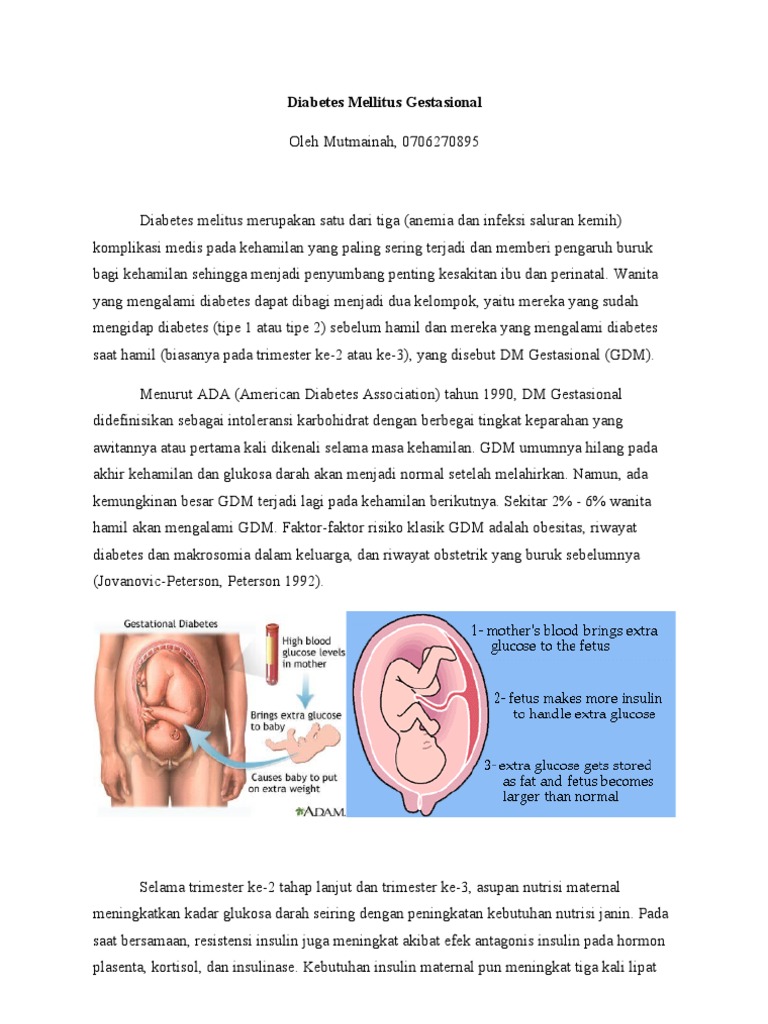 Diabetes Mellitus Gestasional

Oleh Mutmainah, 0706270895

Diabetes melitus merupakan satu dari tiga (anemia dan infeksi saluran kemih) komplikasi medis pada kehamilan yang paling sering terjadi dan memberi pengaruh buruk bagi kehamilan sehingga menjadi penyumbang penting kesakitan ibu dan perinatal. Wanita yang mengalami diabetes dapat dibagi menjadi dua kelompok, yaitu mereka yang sudah mengidap diabetes (tipe 1 atau tipe 2) sebelum hamil dan mereka yang mengalami diabetes saat hamil (biasanya pada trimester ke-2 atau ke-3), yang disebut DM Gestasional (GDM).

Menurut ADA (American Diabetes Association) tahun 1990, DM Gestasional didefinisikan sebagai intoleransi karbohidrat dengan berbegai tingkat keparahan yang awitannya atau pertama kali dikenali selama masa kehamilan. GDM umumnya hilang pada akhir kehamilan dan glukosa darah akan menjadi normal setelah melahirkan. Namun, ada kemungkinan besar GDM terjadi lagi pada kehamilan berikutnya. Sekitar 2% - 6% wanita hamil akan mengalami GDM. Faktor-faktor risiko klasik GDM adalah obesitas, riwayat diabetes dan makrosomia dalam keluarga, dan riwayat obstetrik yang buruk sebelumnya (Jovanovic-Peterson, Peterson 1992).

Gestational Diabetes

High blood glucose levels in mother

Brings extra glucose to baby

Causes baby to put on extra weight

ADAM.

1- mother's blood brings extra glucose to the fetus

2- fetus makes more insulin to handle extra glucose

3- extra glucose gets stored as fat and fetus becomes larger than normal

Selama trimester ke-2 tahap lanjut dan trimester ke-3, asupan nutrisi maternal meningkatkan kadar glukosa darah seiring dengan peningkatan kebutuhan nutrisi janin. Pada saat bersamaan, resistensi insulin juga meningkat akibat efek antagonis insulin pada hormon plasenta, kortisol, dan insulinase. Kebutuhan insulin maternal pun meningkat tiga kali lipat